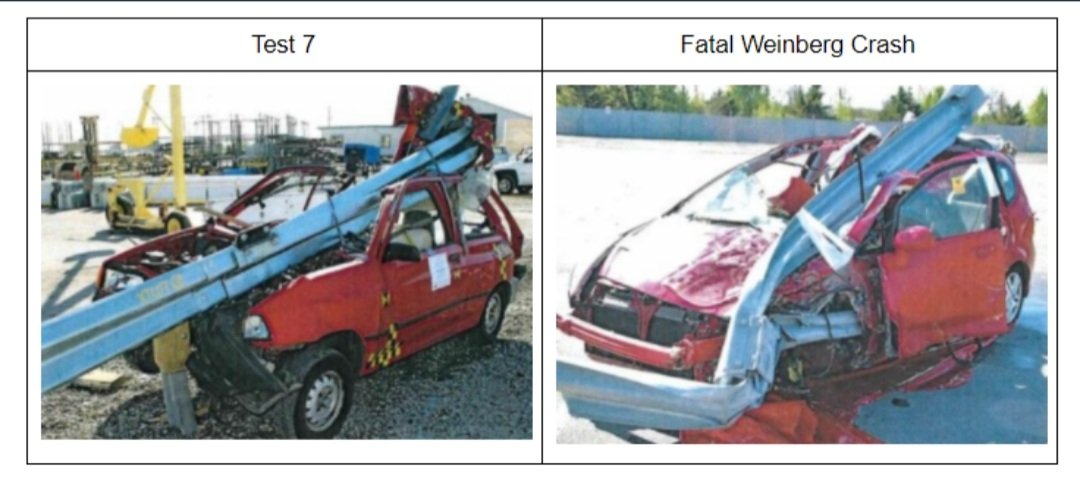 | Test 7 | Fatal Weinberg Crash |
|---|---|
| | |